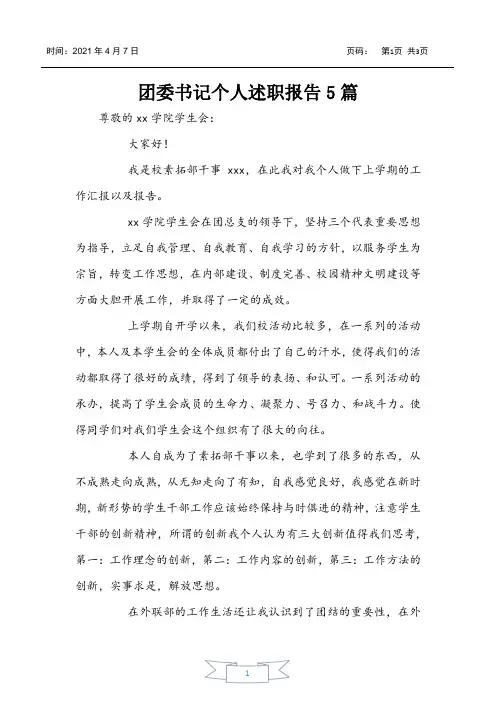 时间：2021 年 4 月 7 日　　　　　　　　　　　　　　　　页码：　第1页 共3页

团委书记个人述职报告 5 篇

尊敬的 xx 学院学生会：

大家好！

我是校素拓部干事 xxx，在此我对我个人做下上学期的工作汇报以及报告。

xx 学院学生会在团总支的领导下，坚持三个代表重要思想为指导，立足自我管理、自我教育、自我学习的方针，以服务学生为宗旨，转变工作思想，在内部建设、制度完善、校园精神文明建设等方面大胆开展工作，并取得了一定的成效。

上学期自开学以来，我们校活动比较多，在一系列的活动中，本人及本学生会的全体成员都付出了自己的汗水，使得我们的活动都取得了很好的成绩，得到了领导的表扬、和认可。一系列活动的承办，提高了学生会成员的生命力、凝聚力、号召力、和战斗力。使得同学们对我们学生会这个组织有了很大的向往。

本人自成为了素拓部干事以来，也学到了很多的东西，从不成熟走向成熟，从无知走向了有知，自我感觉良好，我感觉在新时期，新形势的学生干部工作应该始终保持与时俱进的精神，注意学生干部的创新精神，所谓的创新我个人认为有三大创新值得我们思考，第一：工作理念的创新，第二：工作内容的创新，第三：工作方法的创新，实事求是，解放思想。

在外联部的工作生活还让我认识到了团结的重要性，在外

1